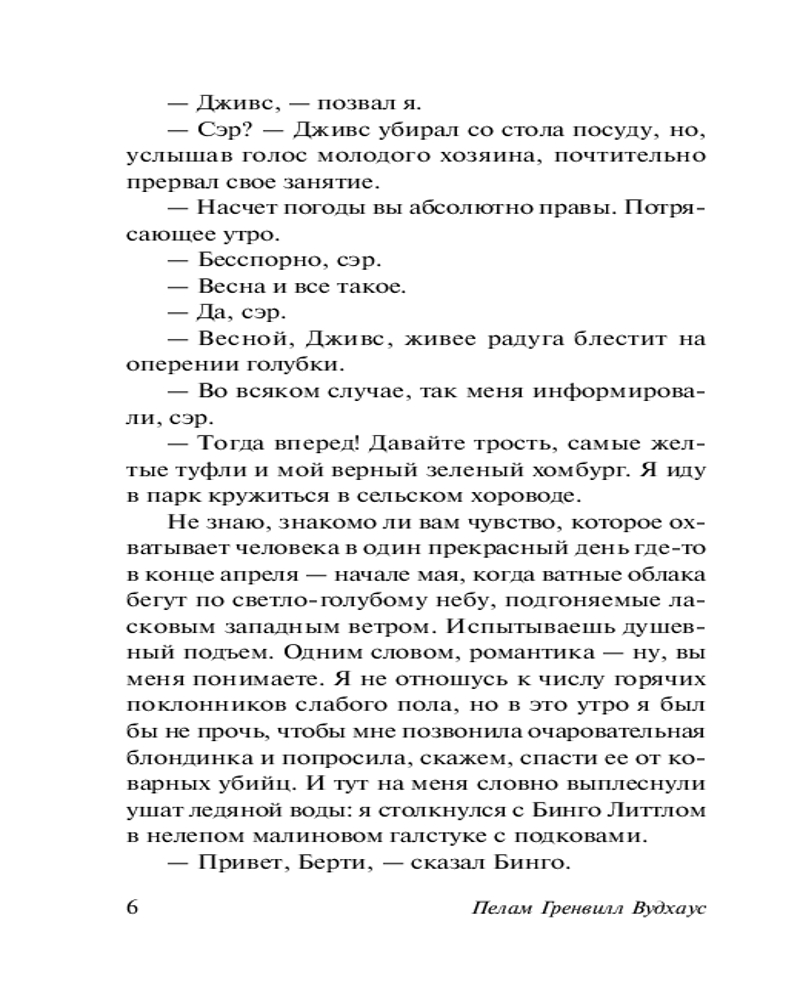 — Дживс, — позвал я.

— Сэр? — Дживс убирал со стола посуду, но, услышав голос молодого хозяина, почтительно прервал свое занятие.

— Насчет погоды вы абсолютно правы. Потрясающее утро.

— Бесспорно, сэр.

— Весна и все такое.

— Да, сэр.

— Весной, Дживс, живее радуга блестит на оперении голубки.

— Во всяком случае, так меня информировали, сэр.

— Тогда вперед! Давайте трость, самые желтые туфли и мой верный зеленый хомбург. Я иду в парк кружиться в сельском хороводе.

Не знаю, знакомо ли вам чувство, которое охватывает человека в один прекрасный день где-то в конце апреля — начале мая, когда ватные облака бегут по светло-голубому небу, подгоняемые ласковым западным ветром. Испытываешь душевный подъем. Одним словом, романтика — ну, вы меня понимаете. Я не отношусь к числу горячих поклонников слабого пола, но в это утро я был бы не прочь, чтобы мне позвонила очаровательная блондинка и попросила, скажем, спасти ее от коварных убийц. И тут на меня словно выплеснули ушат ледяной воды: я столкнулся с Бинго Литтлом в нелепом малиновом галстуке с подковами.

— Привет, Берти, — сказал Бинго.

6 Пелам Гренвилл Вудхаус